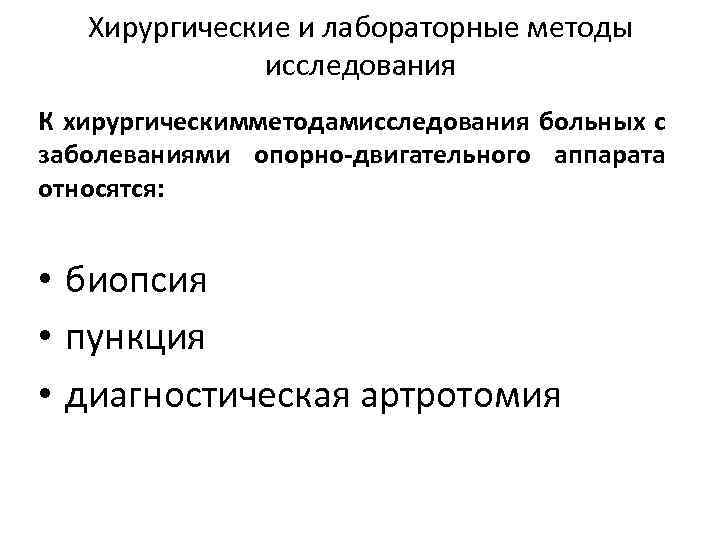 Хирургические и лабораторные методы исследования

К хирургическимметодамисследования больных с заболеваниями опорно-двигательного аппарата относятся:

• биопсия
• пункция
• диагностическая артротомия